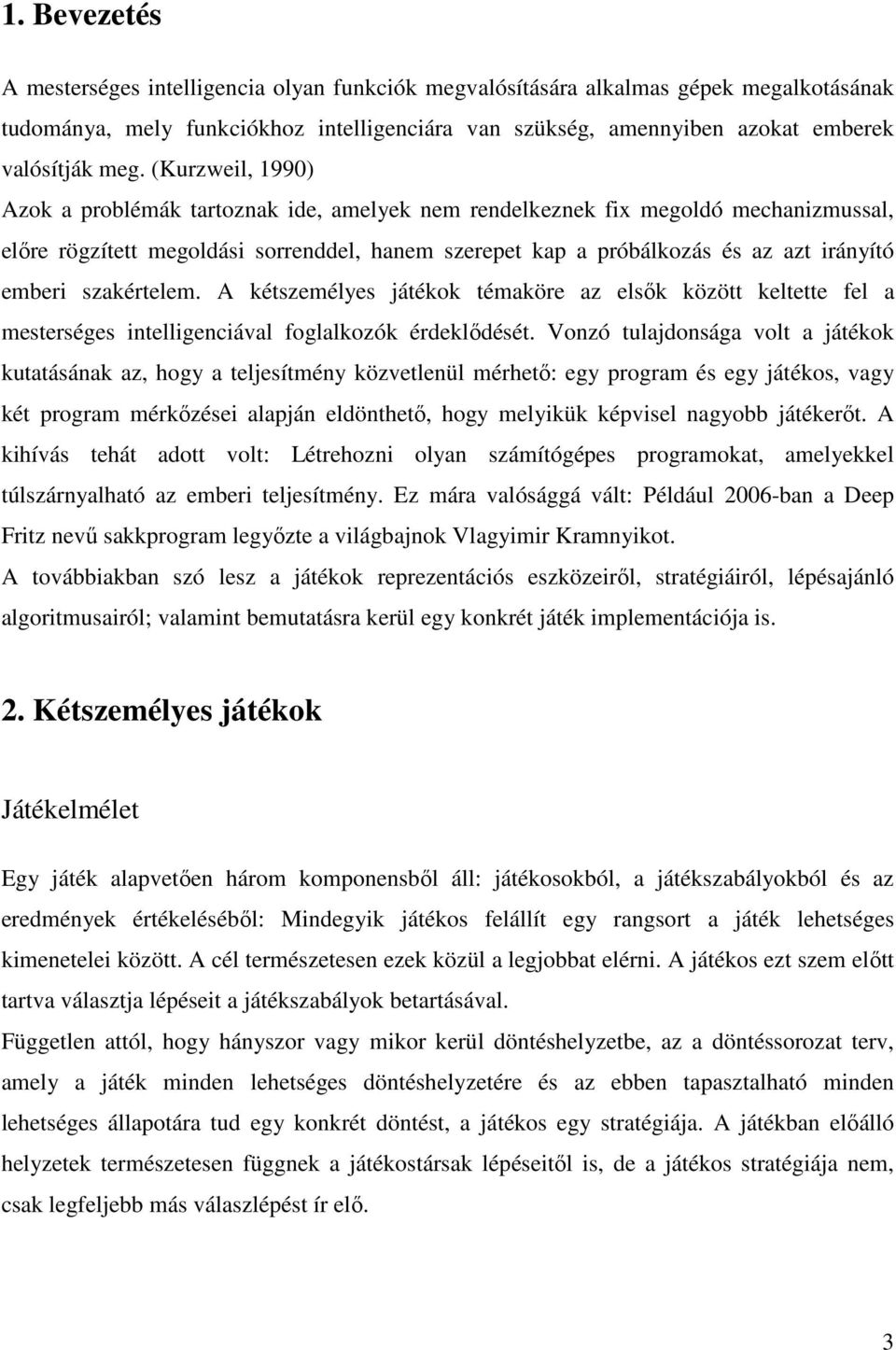 1. Bevezetés

A mesterséges intelligencia olyan funkciók megvalósítására alkalmas gépek megalkotásának tudománya, mely funkciókhoz intelligenciára van szükség, amennyiben azokat emberek valósítják meg. (Kurzweil, 1990)
Azok a problémák tartoznak ide, amelyek nem rendelkeznek fix megoldó mechanizmussal, előre rögzített megoldási sorrenddel, hanem szerepet kap a próbálkozás és az azt irányító emberi szakértelem. A kétszemélyes játékok témaköre az elsők között keltette fel a mesterséges intelligenciával foglalkozók érdeklődését. Vonzó tulajdonsága volt a játékok kutatásának az, hogy a teljesítmény közvetlenül mérhető: egy program és egy játékos, vagy két program mérkőzései alapján eldönthető, hogy melyikük képvisel nagyobb játékerőt. A kihívás tehát adott volt: Létrehozni olyan számítógépes programokat, amelyekkel túlszárnyalható az emberi teljesítmény. Ez mára valósággá vált: Például 2006-ban a Deep Fritz nevű sakkprogram legyőzte a világbajnok Vlagyimir Kramnyikot.
A továbbiakban szó lesz a játékok reprezentációs eszközeiről, stratégiáiról, lépésajánló algoritmusairól; valamint bemutatásra kerül egy konkrét játék implementációja is.

2. Kétszemélyes játékok

Játékelmélet

Egy játék alapvetően három komponensből áll: játékosokból, a játékszabályokból és az eredmények értékeléséből: Mindegyik játékos felállít egy rangsort a játék lehetséges kimenetelei között. A cél természetesen ezek közül a legjobbat elérni. A játékos ezt szem előtt tartva választja lépéseit a játékszabályok betartásával.
Független attól, hogy hányszor vagy mikor kerül döntéshelyzetbe, az a döntéssorozat terv, amely a játék minden lehetséges döntéshelyzetére és az ebben tapasztalható minden lehetséges állapotára tud egy konkrét döntést, a játékos egy stratégiája. A játékban előálló helyzetek természetesen függnek a játékostársak lépéseitől is, de a játékos stratégiája nem, csak legfeljebb más válaszlépést ír elő.

3